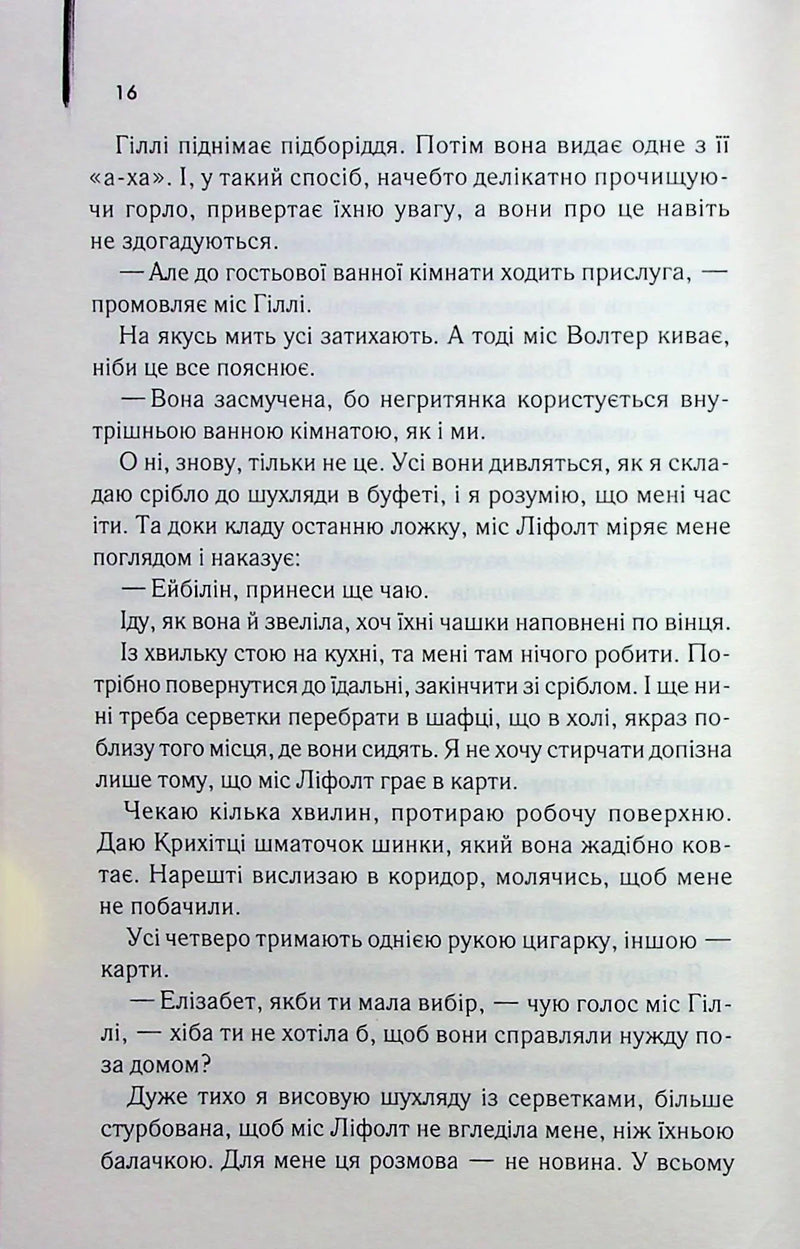 16

Гіллі піднімає підборіддя. Потім вона видає одне з її «а-ха». І, у такий спосіб, начебто делікатно прочищуючи горло, привертає їхню увагу, а вони про це навіть не здогадуються.

— Але до гостьової ванної кімнати ходить прислуга, — промовляє міс Гіллі.

На якусь мить усі затихають. А тоді міс Волтер киває, ніби це все пояснює.

— Вона засмучена, бо негритянка користується внутрішньою ванною кімнатою, як і ми.

О ні, знову, тільки не це. Усі вони дивляться, як я складаю срібло до шухляди в буфеті, і я розумію, що мені час іти. Та доки кладу останню ложку, міс Ліфолт міряє мене поглядом і наказує:

— Ейбілін, принеси ще чаю.

Іду, як вона й звеліла, хоч їхні чашки наповнені по вінця. Із хвильку стою на кухні, та мені там нічого робити. Потрібно повернутися до їдальні, закінчити зі сріблом. І ще нині треба серветки перебрати в шафці, що в холі, якраз поблизу того місця, де вони сидять. Я не хочу стирчати допізна лише тому, що міс Ліфолт грає в карти.

Чекаю кілька хвилин, протираю робочу поверхню. Даю Крихітці шматочок шинки, який вона жадібно ковтає. Нарешті вислизаю в коридор, молячись, щоб мене не побачили.

Усі четверо тримають однією рукою цигарку, іншою — карти.

— Елізабет, якби ти мала вибір, — чую голос міс Гіллі, — хіба ти не хотіла б, щоб вони справляли нужду поза домом?

Дуже тихо я висовую шухляду із серветками, більше стурбована, щоб міс Ліфолт не вгледіла мене, ніж їхньою балачкою. Для мене ця розмова — не новина. У всьому